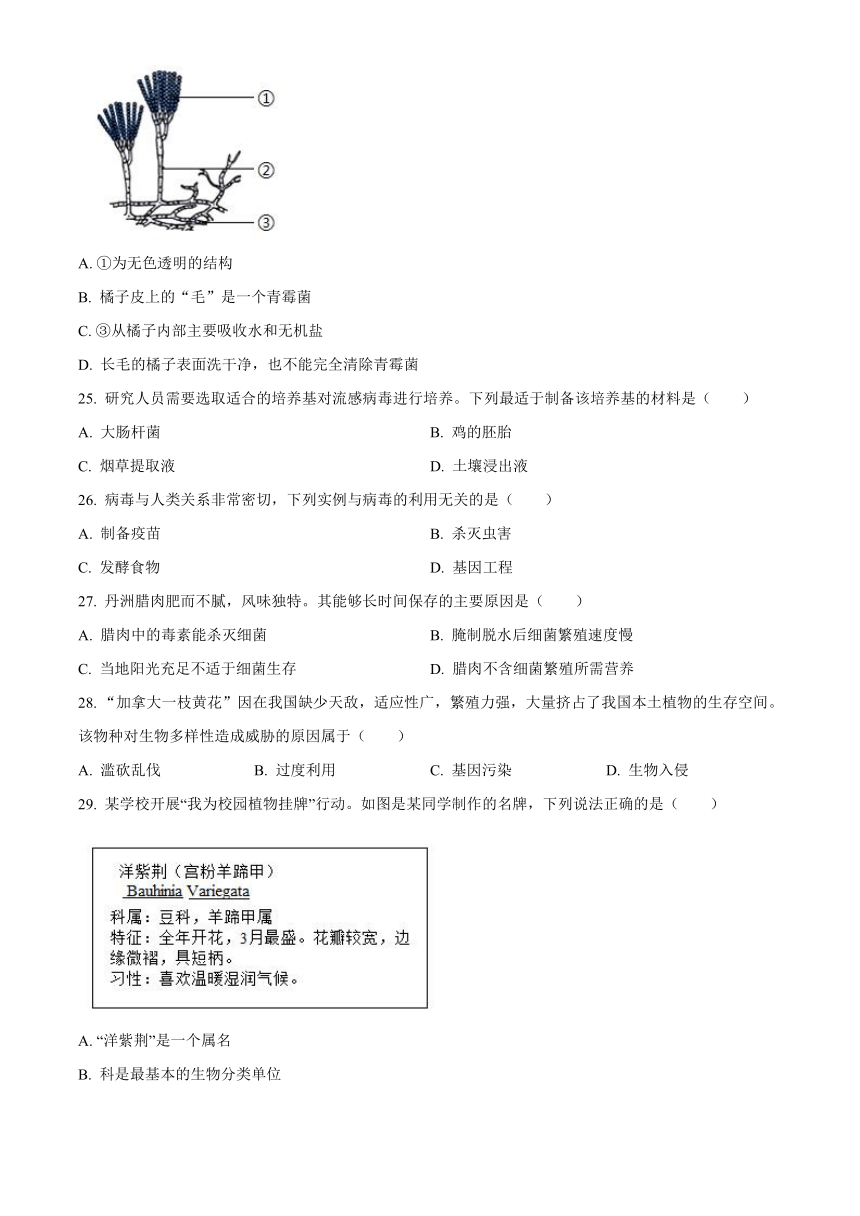 ①
②
③

A. ①为无色透明的结构

B. 橘子皮上的“毛”是一个青霉菌

C. ③从橘子内部主要吸收水和无机盐

D. 长毛的橘子表面洗干净，也不能完全清除青霉菌

25. 研究人员需要选取适合的培养基对流感病毒进行培养。下列最适于制备该培养基的材料是（　　）

A. 大肠杆菌
B. 鸡的胚胎
C. 烟草提取液
D. 土壤浸出液

26. 病毒与人类关系非常密切，下列实例与病毒的利用无关的是（　　）

A. 制备疫苗
B. 杀灭虫害
C. 发酵食物
D. 基因工程

27. 丹洲腊肉肥而不腻，风味独特。其能够长时间保存的主要原因是（　　）

A. 腊肉中的毒素能杀灭细菌
B. 腌制脱水后细菌繁殖速度慢
C. 当地阳光充足不适于细菌生存
D. 腊肉不含细菌繁殖所需营养

28. “加拿大一枝黄花”因在我国缺少天敌，适应性广，繁殖力强，大量挤占了我国本土植物的生存空间。该物种对生物多样性造成威胁的原因属于（　　）

A. 滥砍乱伐
B. 过度利用
C. 基因污染
D. 生物入侵

29. 某学校开展“我为校园植物挂牌”行动。如图是某同学制作的名牌，下列说法正确的是（　　）

洋紫荆（宫粉羊蹄甲）
Bauhinia Variegata
科属：豆科，羊蹄甲属
特征：全年开花，3月最盛。花瓣较宽，边缘微褶，具短柄。
习性：喜欢温暖湿润气候。

A. “洋紫荆”是一个属名

B. 科是最基本的生物分类单位